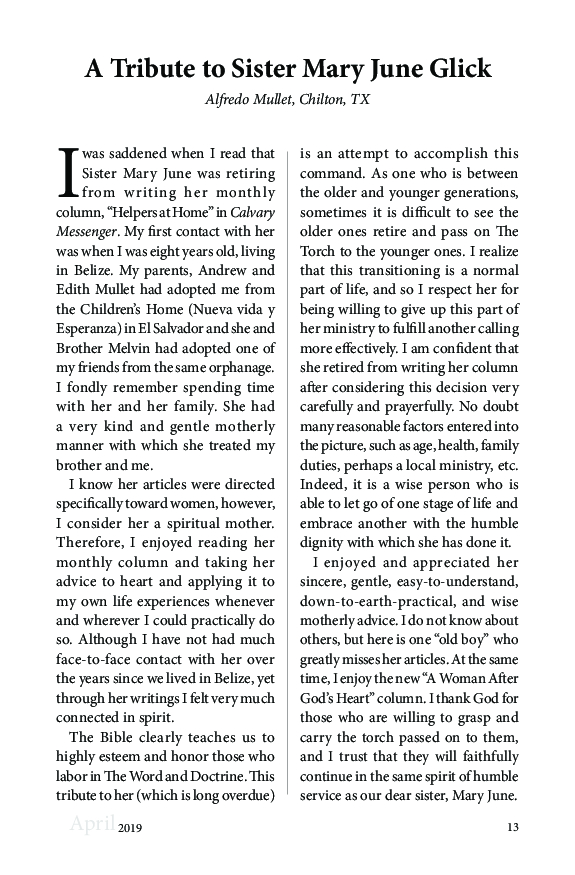 A Tribute to Sister Mary June Glick

Alfredo Mullet, Chilton, TX

I was saddened when I read that Sister Mary June was retiring from writing her monthly column, "Helpers at Home" in Calvary Messenger. My first contact with her was when I was eight years old, living in Belize. My parents, Andrew and Edith Mullet had adopted me from the Children's Home (Nueva vida y Esperanza) in El Salvador and she and Brother Melvin had adopted one of my friends from the same orphanage. I fondly remember spending time with her and her family. She had a very kind and gentle motherly manner with which she treated my brother and me.

I know her articles were directed specifically toward women, however, I consider her a spiritual mother. Therefore, I enjoyed reading her monthly column and taking her advice to heart and applying it to my own life experiences whenever and wherever I could practically do so. Although I have not had much face-to-face contact with her over the years since we lived in Belize, yet through her writings I felt very much connected in spirit.

The Bible clearly teaches us to highly esteem and honor those who labor in The Word and Doctrine. This tribute to her (which is long overdue) is an attempt to accomplish this command. As one who is between the older and younger generations, sometimes it is difficult to see the older ones retire and pass on The Torch to the younger ones. I realize that this transitioning is a normal part of life, and so I respect her for being willing to give up this part of her ministry to fulfill another calling more effectively. I am confident that she retired from writing her column after considering this decision very carefully and prayerfully. No doubt many reasonable factors entered into the picture, such as age, health, family duties, perhaps a local ministry, etc. Indeed, it is a wise person who is able to let go of one stage of life and embrace another with the humble dignity with which she has done it.

I enjoyed and appreciated her sincere, gentle, easy-to-understand, down-to-earth-practical, and wise motherly advice. I do not know about others, but here is one "old boy" who greatly misses her articles. At the same time, I enjoy the new "A Woman After God's Heart" column. I thank God for those who are willing to grasp and carry the torch passed on to them, and I trust that they will faithfully continue in the same spirit of humble service as our dear sister, Mary June.

April 2019 13